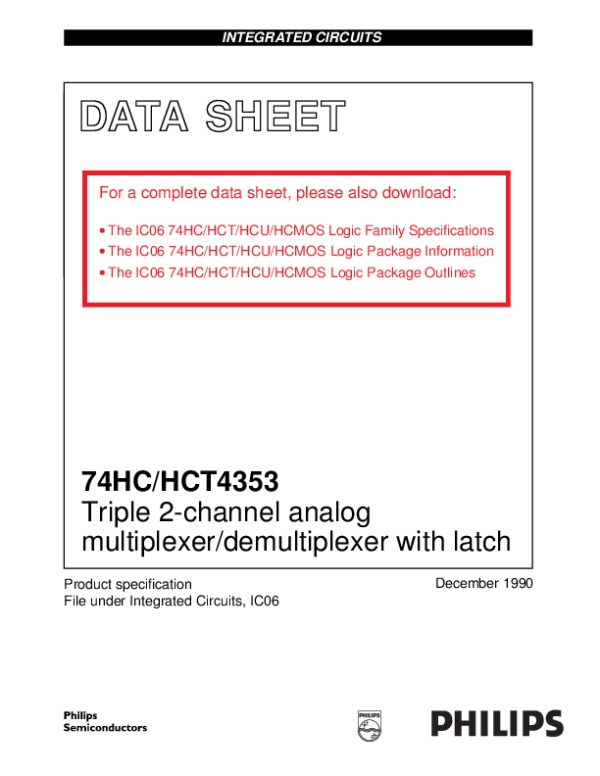 INTEGRATED CIRCUITS

DATA SHEET

For a complete data sheet, please also download:

• The IC06 74HC/HCT/HCU/HCMOS Logic Family Specifications
• The IC06 74HC/HCT/HCU/HCMOS Logic Package Information
• The IC06 74HC/HCT/HCU/HCMOS Logic Package Outlines

74HC/HCT4353
Triple 2-channel analog multiplexer/demultiplexer with latch

Product specification
File under Integrated Circuits, IC06

December 1990

Philips
Semiconductors

PHILIPS

PHILIPS